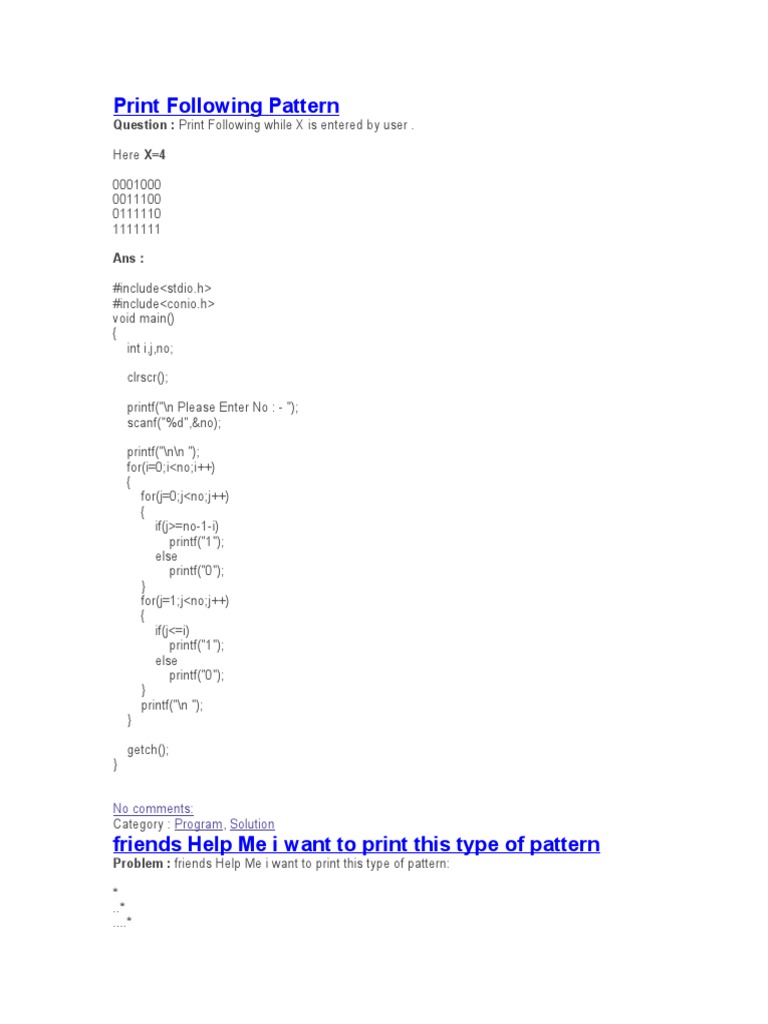 Print Following Pattern

Question : Print Following while X is entered by user .

Here X=4

0001000
0011100
0111110
1111111

Ans :

#include<stdio.h>
#include<conio.h>
void main()
{
    int i,j,no;

    clrscr();

    printf("\n Please Enter No : - ");
    scanf("%d",&no);

    printf("\n\n ");
    for(i=0;i<no;i++)
    {
        for(j=0;j<no;j++)
        {
            if(j>=no-1-i)
                printf("1");
            else
                printf("0");
        }
        for(j=1;j<no;j++)
        {
            if(j<=i)
                printf("1");
            else
                printf("0");
        }
        printf("\n ");
    }

    getch();
}

No comments:
Category : Program, Solution

friends Help Me i want to print this type of pattern

Problem : friends Help Me i want to print this type of pattern:

*
..*
....*